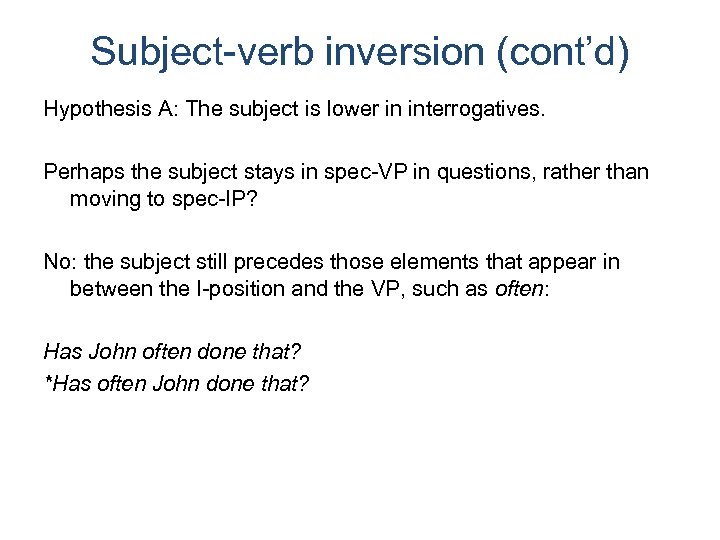 Subject-verb inversion (cont'd)

Hypothesis A: The subject is lower in interrogatives.

Perhaps the subject stays in spec-VP in questions, rather than moving to spec-IP?

No: the subject still precedes those elements that appear in between the I-position and the VP, such as often:

Has John often done that?
*Has often John done that?